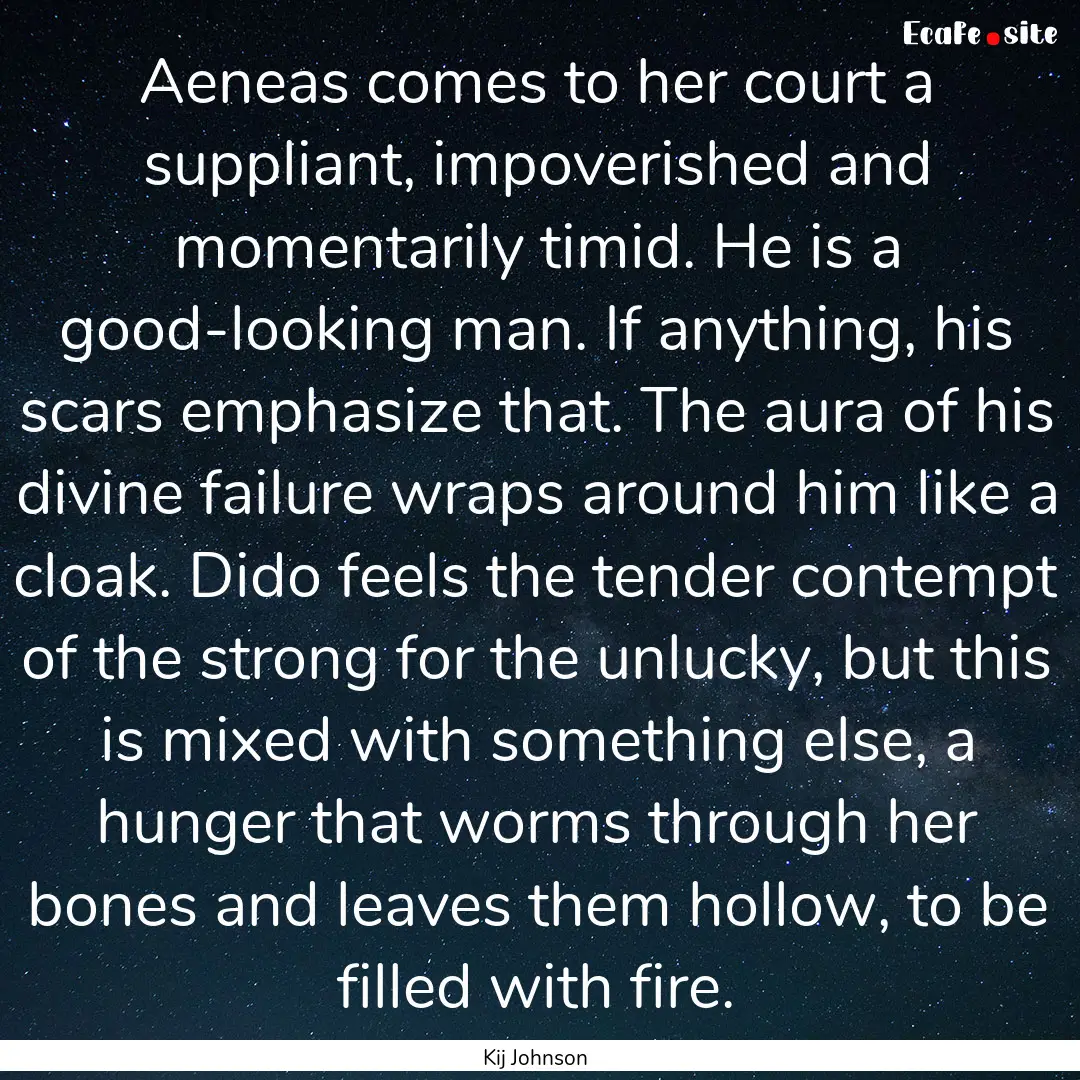 EcaFe.site

Aeneas comes to her court a suppliant, impoverished and momentarily timid. He is a good-looking man. If anything, his scars emphasize that. The aura of his divine failure wraps around him like a cloak. Dido feels the tender contempt of the strong for the unlucky, but this is mixed with something else, a hunger that worms through her bones and leaves them hollow, to be filled with fire.

Kij Johnson